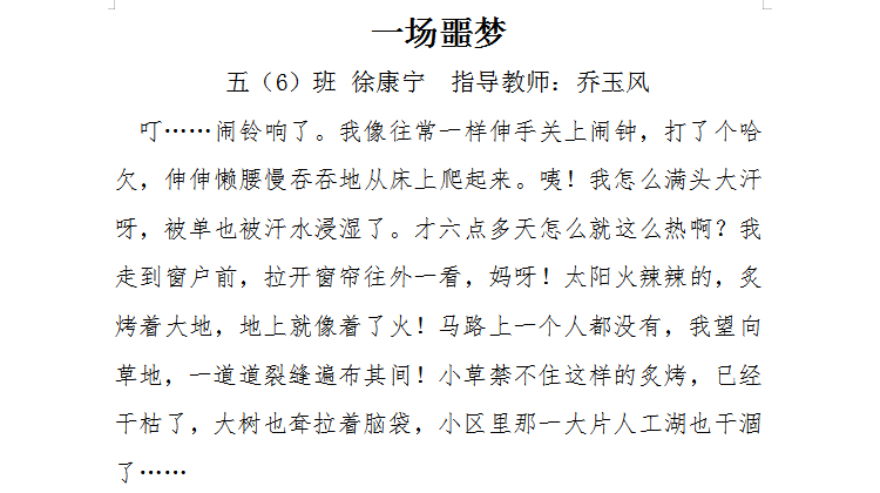 一场噩梦

五（6）班 徐康宁 指导教师：乔玉风

叮……闹铃响了。我像往常一样伸手关上闹钟，打了个哈欠，伸伸懒腰慢吞吞地从床上爬起来。咦！我怎么满头大汗呀，被单也被汗水浸湿了。才六点多天怎么就这么热啊？我走到窗户前，拉开窗帘往外一看，妈呀！太阳火辣辣的，炙烤着大地，地上就像着了火！马路上一个人都没有，我望向草地，一道道裂缝遍布其间！小草禁不住这样的炙烤，已经干枯了，大树也耷拉着脑袋，小区里那一大片人工湖也干涸了……